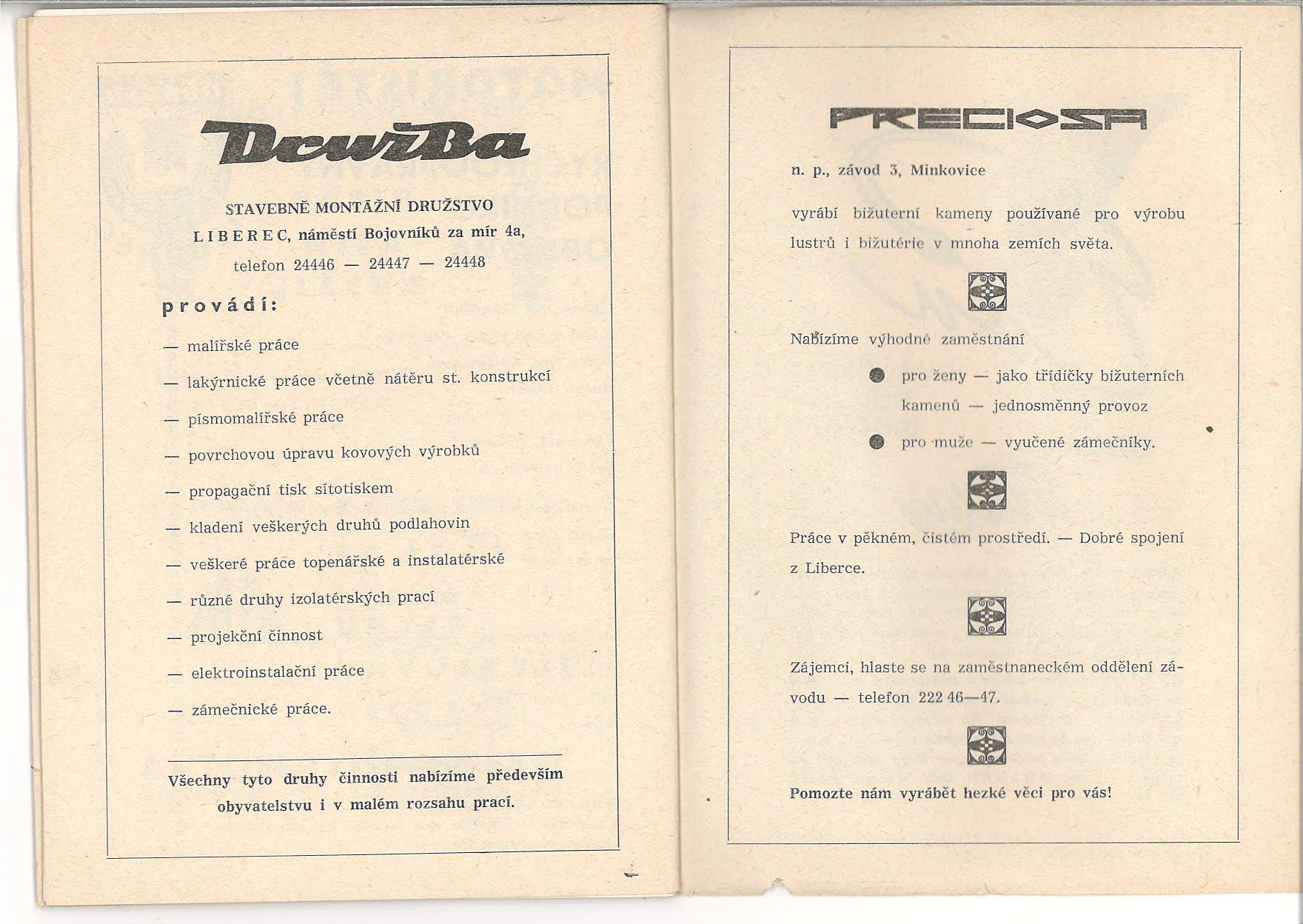 Družba

STAVEBNĚ MONTÁŽNÍ DRUŽSTVO

LIBEREC, náměstí Bojovníků za mír 4a,

telefon 24446 — 24447 — 24448

provádí:

— malířské práce

— lakýrnické práce včetně nátěru st. konstrukcí

— písmomalířské práce

— povrchovou úpravu kovových výrobků

— propagační tisk sítotiskem

— kladení veškerých druhů podlahovin

— veškeré práce topenářské a instalatérské

— různé druhy izolatérských prací

— projekční činnost

— elektroinstalační práce

— zámečnické práce.

Všechny tyto druhy činnosti nabízíme především obyvatelstvu i v malém rozsahu prací.

PRECIOSA

n. p., závod 3, Minkovice

vyrábí bižuterní kameny používané pro výrobu lustrů i bižutérie v mnoha zemích světa.

Nabízíme výhodné zaměstnání

pro ženy — jako třídičky bižuterních kamenů — jednosměnný provoz

pro muže — vyučené zámečníky.

Práce v pěkném, čistém prostředí. — Dobré spojení z Liberce.

Zájemci, hlaste se na zaměstnaneckém oddělení závodu — telefon 222 46—47.

Pomozte nám vyrábět hezké věci pro vás!